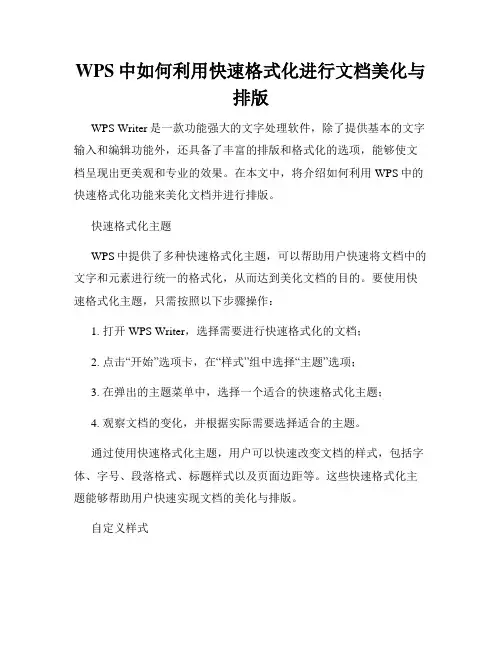 WPS 中如何利用快速格式化进行文档美化与排版

WPS Writer 是一款功能强大的文字处理软件，除了提供基本的文字输入和编辑功能外，还具备了丰富的排版和格式化的选项，能够使文档呈现出更美观和专业的效果。在本文中，将介绍如何利用 WPS 中的快速格式化功能来美化文档并进行排版。

快速格式化主题

WPS 中提供了多种快速格式化主题，可以帮助用户快速将文档中的文字和元素进行统一的格式化，从而达到美化文档的目的。要使用快速格式化主题，只需按照以下步骤操作：

1. 打开 WPS Writer，选择需要进行快速格式化的文档；

2. 点击“开始”选项卡，在“样式”组中选择“主题”选项；

3. 在弹出的主题菜单中，选择一个适合的快速格式化主题；

4. 观察文档的变化，并根据实际需要选择适合的主题。

通过使用快速格式化主题，用户可以快速改变文档的样式，包括字体、字号、段落格式、标题样式以及页面边距等。这些快速格式化主题能够帮助用户快速实现文档的美化与排版。

自定义样式